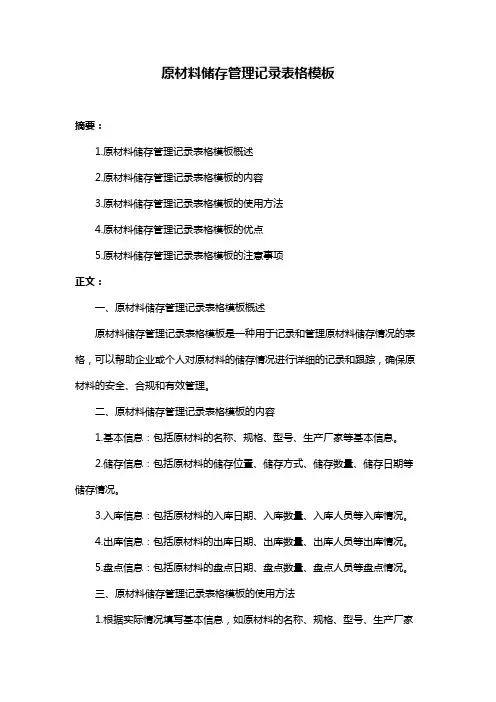 原材料储存管理记录表格模板

摘要：

1.原材料储存管理记录表格模板概述

2.原材料储存管理记录表格模板的内容

3.原材料储存管理记录表格模板的使用方法

4.原材料储存管理记录表格模板的优点

5.原材料储存管理记录表格模板的注意事项

正文：

一、原材料储存管理记录表格模板概述

原材料储存管理记录表格模板是一种用于记录和管理原材料储存情况的表格，可以帮助企业或个人对原材料的储存情况进行详细的记录和跟踪，确保原材料的安全、合规和有效管理。

二、原材料储存管理记录表格模板的内容

1.基本信息：包括原材料的名称、规格、型号、生产厂家等基本信息。

2.储存信息：包括原材料的储存位置、储存方式、储存数量、储存日期等储存情况。

3.入库信息：包括原材料的入库日期、入库数量、入库人员等入库情况。

4.出库信息：包括原材料的出库日期、出库数量、出库人员等出库情况。

5.盘点信息：包括原材料的盘点日期、盘点数量、盘点人员等盘点情况。

三、原材料储存管理记录表格模板的使用方法

1.根据实际情况填写基本信息，如原材料的名称、规格、型号、生产厂家